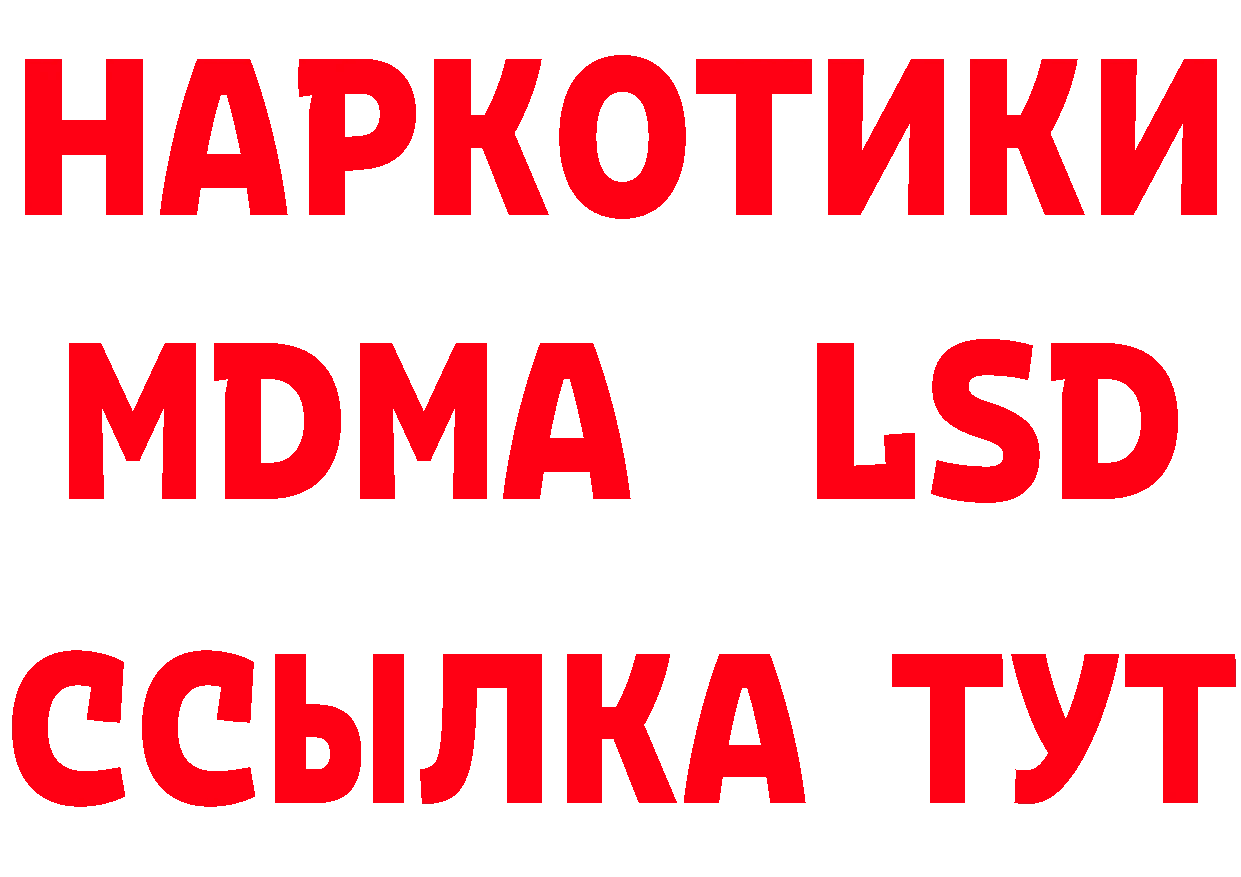 НАРКОТИКИ
MDMA LSD
ССЫЛКА ТУТ